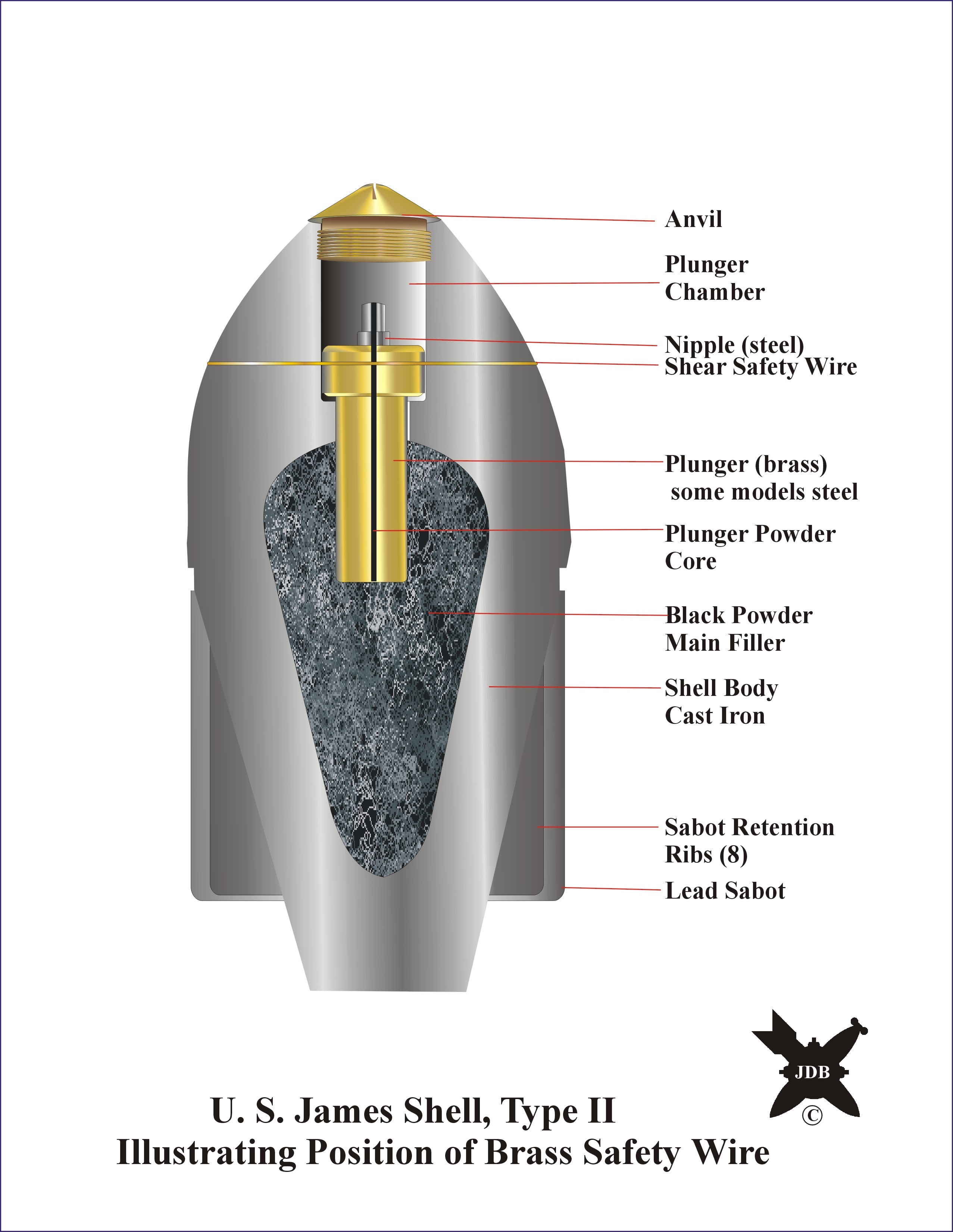 Anvil

Plunger
Chamber

Nipple (steel)
Shear Safety Wire

Plunger (brass)
some models steel

Plunger Powder
Core

Black Powder
Main Filler

Shell Body
Cast Iron

Sabot Retention
Ribs (8)

Lead Sabot

JDB
©

U. S. James Shell, Type II
Illustrating Position of Brass Safety Wire